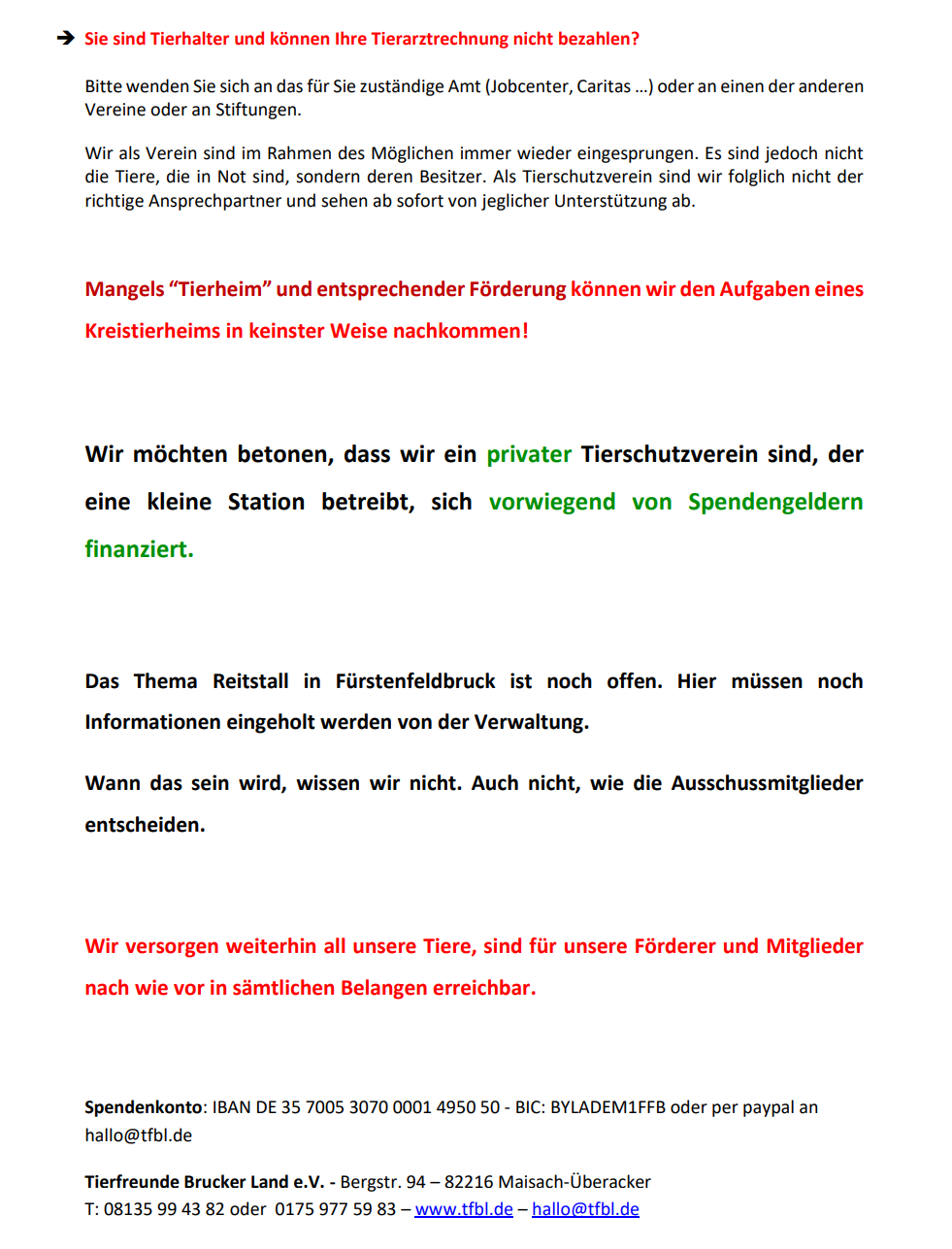 ➔ Sie sind Tierhalter und können Ihre Tierarztrechnung nicht bezahlen?

Bitte wenden Sie sich an das für Sie zuständige Amt (Jobcenter, Caritas …) oder an einen der anderen Vereine oder an Stiftungen.

Wir als Verein sind im Rahmen des Möglichen immer wieder eingesprungen. Es sind jedoch nicht die Tiere, die in Not sind, sondern deren Besitzer. Als Tierschutzverein sind wir folglich nicht der richtige Ansprechpartner und sehen ab sofort von jeglicher Unterstützung ab.

Mangels “Tierheim” und entsprechender Förderung können wir den Aufgaben eines Kreistierheims in keinster Weise nachkommen!

Wir möchten betonen, dass wir ein privater Tierschutzverein sind, der eine kleine Station betreibt, sich vorwiegend von Spendengeldern finanziert.

Das Thema Reitstall in Fürstenfeldbruck ist noch offen. Hier müssen noch Informationen eingeholt werden von der Verwaltung.

Wann das sein wird, wissen wir nicht. Auch nicht, wie die Ausschussmitglieder entscheiden.

Wir versorgen weiterhin all unsere Tiere, sind für unsere Förderer und Mitglieder nach wie vor in sämtlichen Belangen erreichbar.

Spendenkonto: IBAN DE 35 7005 3070 0001 4950 50 - BIC: BYLADEM1FFB oder per paypal an hallo@tfbl.de

Tierfreunde Brucker Land e.V. - Bergstr. 94 – 82216 Maisach-Überacker
T: 08135 99 43 82 oder 0175 977 59 83 – www.tfbl.de – hallo@tfbl.de